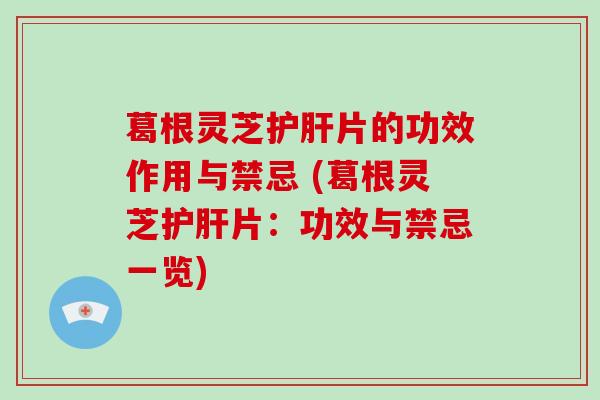 葛根灵芝护肝片的功效作用与禁忌 (葛根灵芝护肝片：功效与禁忌一览)